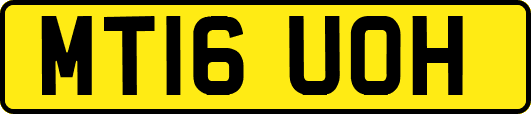 MT16 UOH